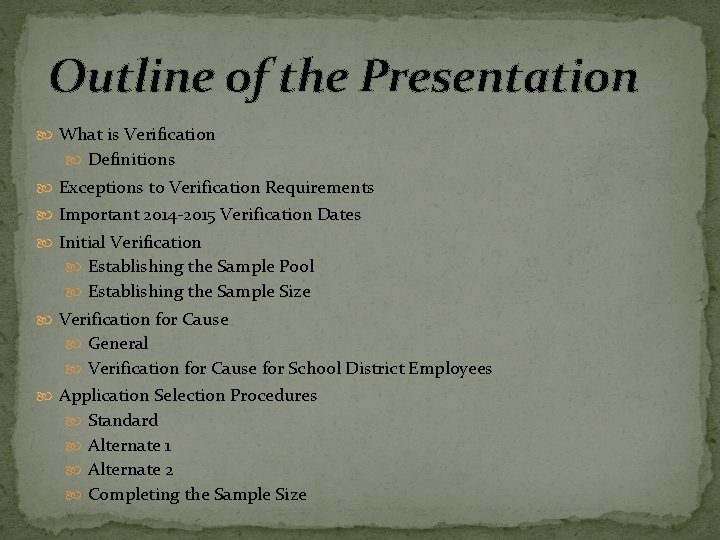 Outline of the Presentation

What is Verification
Definitions
Exceptions to Verification Requirements
Important 2014-2015 Verification Dates
Initial Verification
Establishing the Sample Pool
Establishing the Sample Size
Verification for Cause
General
Verification for Cause for School District Employees
Application Selection Procedures
Standard
Alternate 1
Alternate 2
Completing the Sample Size